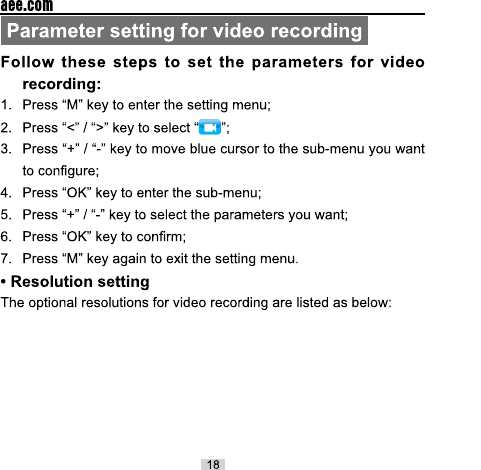 aee.com

Parameter setting for video recording

Follow these steps to set the parameters for video recording:

1. Press "M" key to enter the setting menu;
2. Press "<" / ">" key to select "";
3. Press "+" / "-" key to move blue cursor to the sub-menu you want to configure;
4. Press "OK" key to enter the sub-menu;
5. Press "+" / "-" key to select the parameters you want;
6. Press "OK" key to confirm;
7. Press "M" key again to exit the setting menu.

• Resolution setting

The optional resolutions for video recording are listed as below:

18